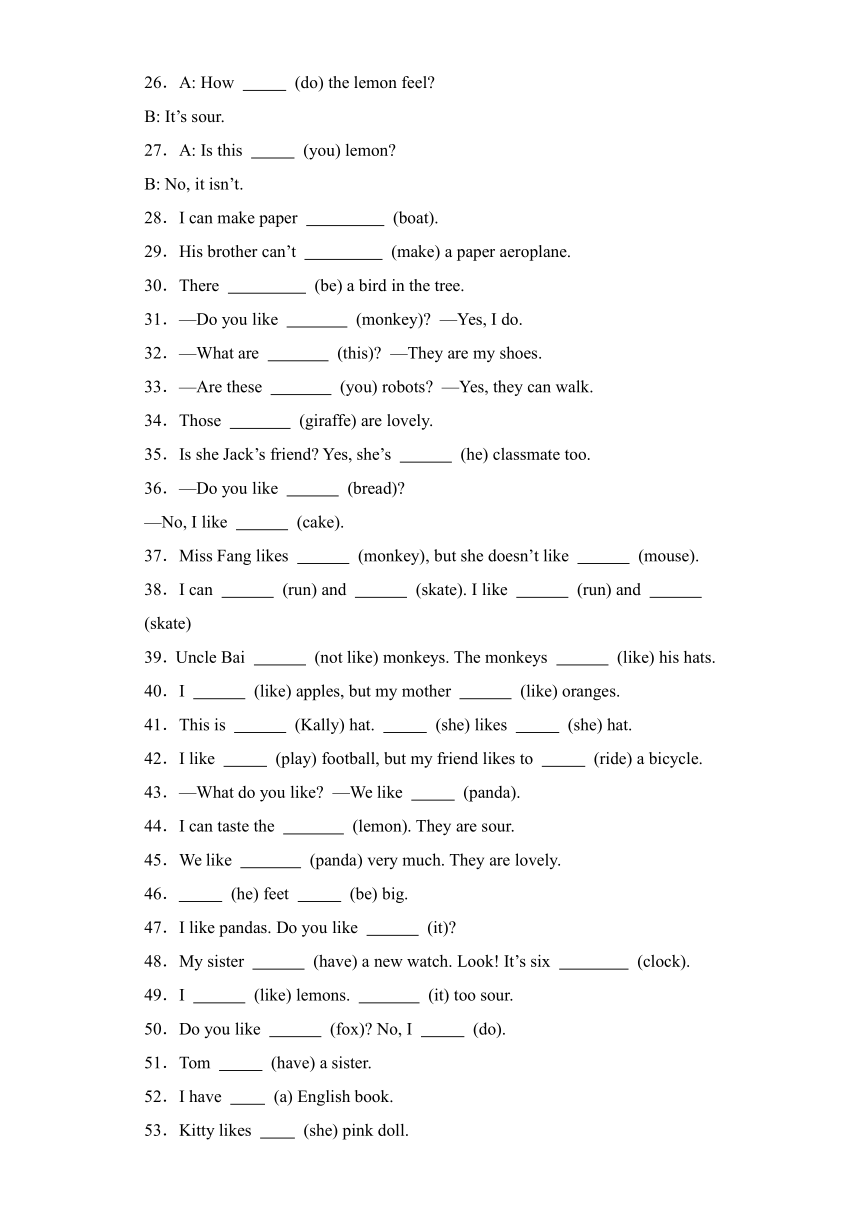 26．A: How _____ (do) the lemon feel?

B: It’s sour.

27．A: Is this _____ (you) lemon?

B: No, it isn’t.

28．I can make paper _________ (boat).

29．His brother can’t _________ (make) a paper aeroplane.

30．There _________ (be) a bird in the tree.

31．—Do you like _______ (monkey)? —Yes, I do.

32．—What are _______ (this)? —They are my shoes.

33．—Are these _______ (you) robots? —Yes, they can walk.

34．Those _______ (giraffe) are lovely.

35．Is she Jack’s friend? Yes, she’s ______ (he) classmate too.

36．—Do you like ______ (bread)?

—No, I like ______ (cake).

37．Miss Fang likes ______ (monkey), but she doesn’t like ______ (mouse).

38．I can ______ (run) and ______ (skate). I like ______ (run) and ______ (skate)

39．Uncle Bai ______ (not like) monkeys. The monkeys ______ (like) his hats.

40．I ______ (like) apples, but my mother ______ (like) oranges.

41．This is ______ (Kally) hat. _____ (she) likes _____ (she) hat.

42．I like _____ (play) football, but my friend likes to _____ (ride) a bicycle.

43．—What do you like? —We like _____ (panda).

44．I can taste the _______ (lemon). They are sour.

45．We like _______ (panda) very much. They are lovely.

46．_____ (he) feet _____ (be) big.

47．I like pandas. Do you like ______ (it)?

48．My sister ______ (have) a new watch. Look! It’s six ________ (clock).

49．I ______ (like) lemons. _______ (it) too sour.

50．Do you like ______ (fox)? No, I _____ (do).

51．Tom _____ (have) a sister.

52．I have ____ (a) English book.

53．Kitty likes ____ (she) pink doll.